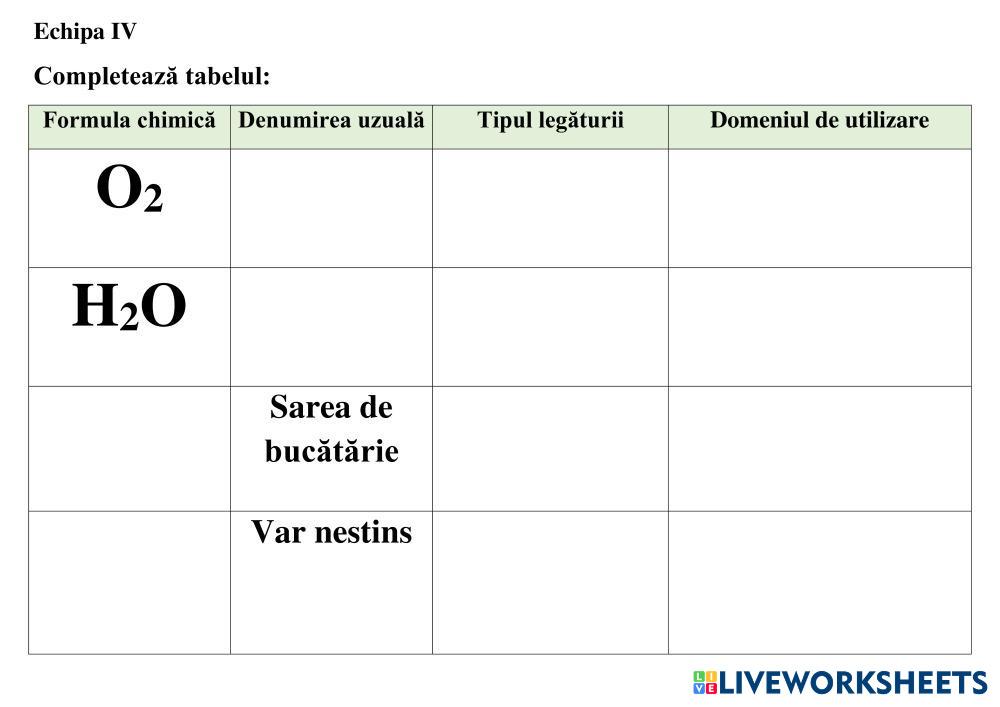 Echipa IV

Completează tabelul:

| Formula chimică | Denumirea uzuală | Tipul legăturii | Domeniul de utilizare |
|---|---|---|---|
| $O_2$ | | | |
| $H_2O$ | | | |
| | Sarea de bucătărie | | |
| | Var nestins | | |

LIVEWORKSHEETS